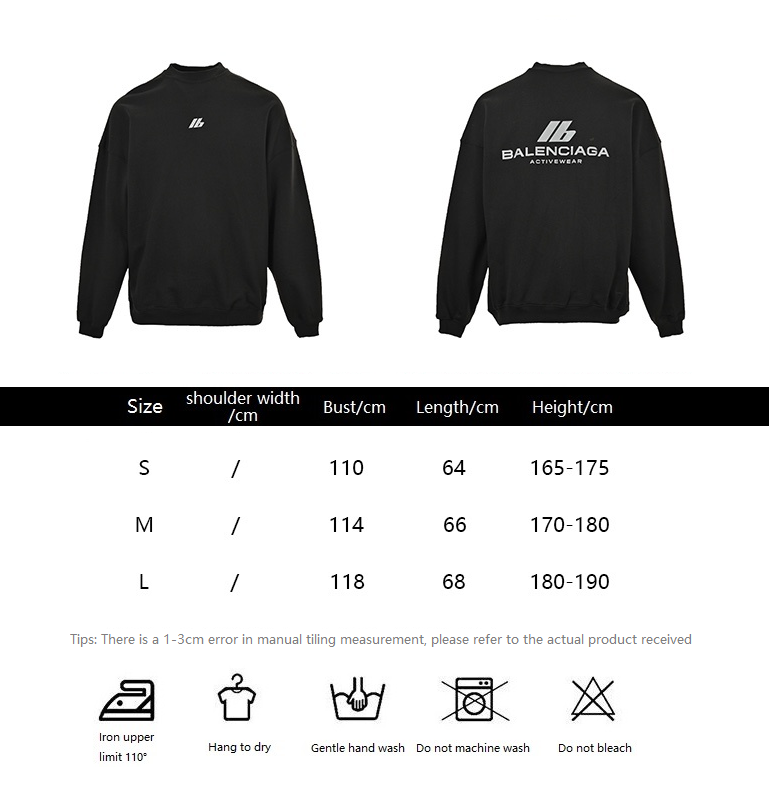 BALENCIAGA
ACTIVEWEAR

| Size | shoulder width /cm | Bust/cm | Length/cm | Height/cm |
|---|---|---|---|---|
| S | / | 110 | 64 | 165-175 |
| M | / | 114 | 66 | 170-180 |
| L | / | 118 | 68 | 180-190 |

Tips: There is a 1-3cm error in manual tiling measurement, please refer to the actual product received

Iron upper limit 110°

Hang to dry

Gentle hand wash

Do not machine wash

Do not bleach